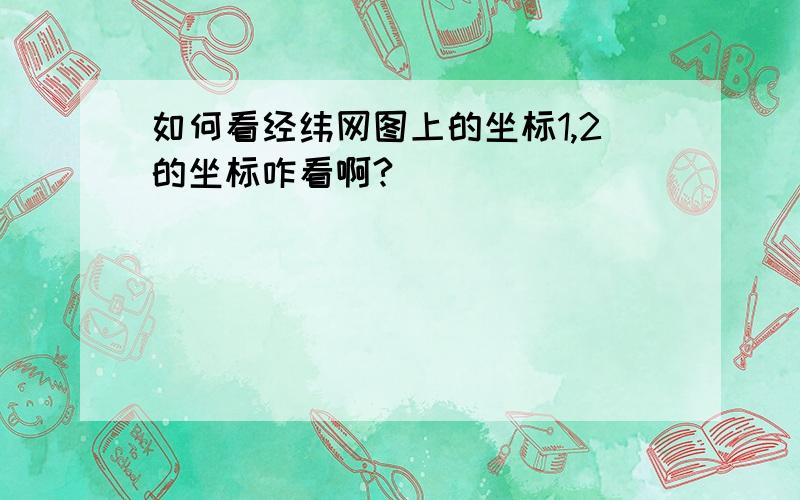 如何看经纬网图上的坐标1,2的坐标咋看啊?

ABC

Back to School